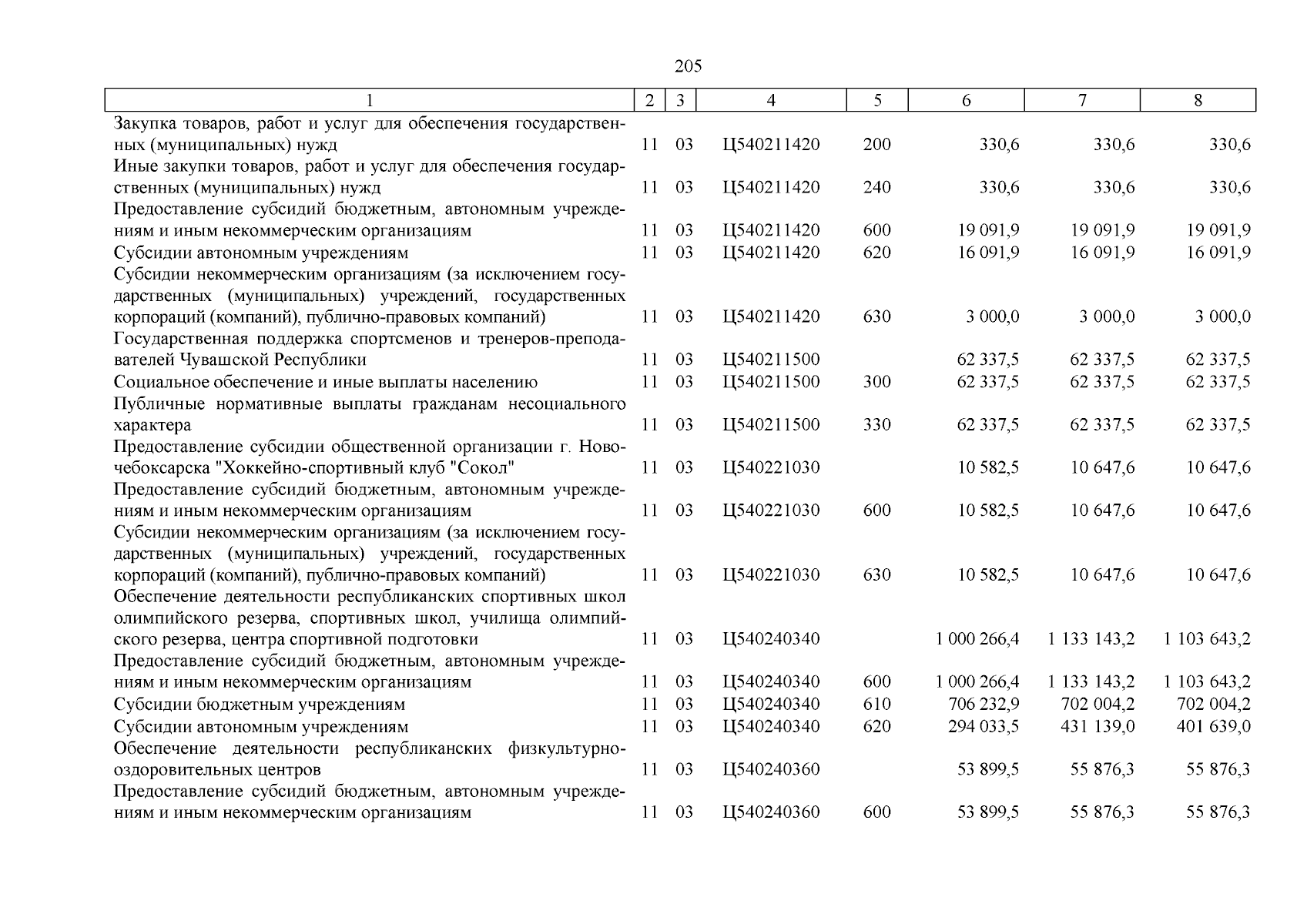 205

| 1 | 2 | 3 | 4 | 5 | 6 | 7 | 8 |
|---|---|---|---|---|---|---|---|
| Закупка товаров, работ и услуг для обеспечения государственных (муниципальных) нужд | 11 | 03 | Ц540211420 | 200 | 330,6 | 330,6 | 330,6 |
| Иные закупки товаров, работ и услуг для обеспечения государственных (муниципальных) нужд | 11 | 03 | Ц540211420 | 240 | 330,6 | 330,6 | 330,6 |
| Предоставление субсидий бюджетным, автономным учреждениям и иным некоммерческим организациям | 11 | 03 | Ц540211420 | 600 | 19 091,9 | 19 091,9 | 19 091,9 |
| Субсидии автономным учреждениям | 11 | 03 | Ц540211420 | 620 | 16 091,9 | 16 091,9 | 16 091,9 |
| Субсидии некоммерческим организациям (за исключением государственных (муниципальных) учреждений, государственных корпораций (компаний), публично-правовых компаний) | 11 | 03 | Ц540211420 | 630 | 3 000,0 | 3 000,0 | 3 000,0 |
| Государственная поддержка спортсменов и тренеров-преподавателей Чувашской Республики | 11 | 03 | Ц540211500 | | 62 337,5 | 62 337,5 | 62 337,5 |
| Социальное обеспечение и иные выплаты населению | 11 | 03 | Ц540211500 | 300 | 62 337,5 | 62 337,5 | 62 337,5 |
| Публичные нормативные выплаты гражданам несоциального характера | 11 | 03 | Ц540211500 | 330 | 62 337,5 | 62 337,5 | 62 337,5 |
| Предоставление субсидии общественной организации г. Новочебоксарска "Хоккейно-спортивный клуб "Сокол" | 11 | 03 | Ц540221030 | | 10 582,5 | 10 647,6 | 10 647,6 |
| Предоставление субсидий бюджетным, автономным учреждениям и иным некоммерческим организациям | 11 | 03 | Ц540221030 | 600 | 10 582,5 | 10 647,6 | 10 647,6 |
| Субсидии некоммерческим организациям (за исключением государственных (муниципальных) учреждений, государственных корпораций (компаний), публично-правовых компаний) | 11 | 03 | Ц540221030 | 630 | 10 582,5 | 10 647,6 | 10 647,6 |
| Обеспечение деятельности республиканских спортивных школ олимпийского резерва, спортивных школ, училища олимпийского резерва, центра спортивной подготовки | 11 | 03 | Ц540240340 | | 1 000 266,4 | 1 133 143,2 | 1 103 643,2 |
| Предоставление субсидий бюджетным, автономным учреждениям и иным некоммерческим организациям | 11 | 03 | Ц540240340 | 600 | 1 000 266,4 | 1 133 143,2 | 1 103 643,2 |
| Субсидии бюджетным учреждениям | 11 | 03 | Ц540240340 | 610 | 706 232,9 | 702 004,2 | 702 004,2 |
| Субсидии автономным учреждениям | 11 | 03 | Ц540240340 | 620 | 294 033,5 | 431 139,0 | 401 639,0 |
| Обеспечение деятельности республиканских физкультурно-оздоровительных центров | 11 | 03 | Ц540240360 | | 53 899,5 | 55 876,3 | 55 876,3 |
| Предоставление субсидий бюджетным, автономным учреждениям и иным некоммерческим организациям | 11 | 03 | Ц540240360 | 600 | 53 899,5 | 55 876,3 | 55 876,3 |